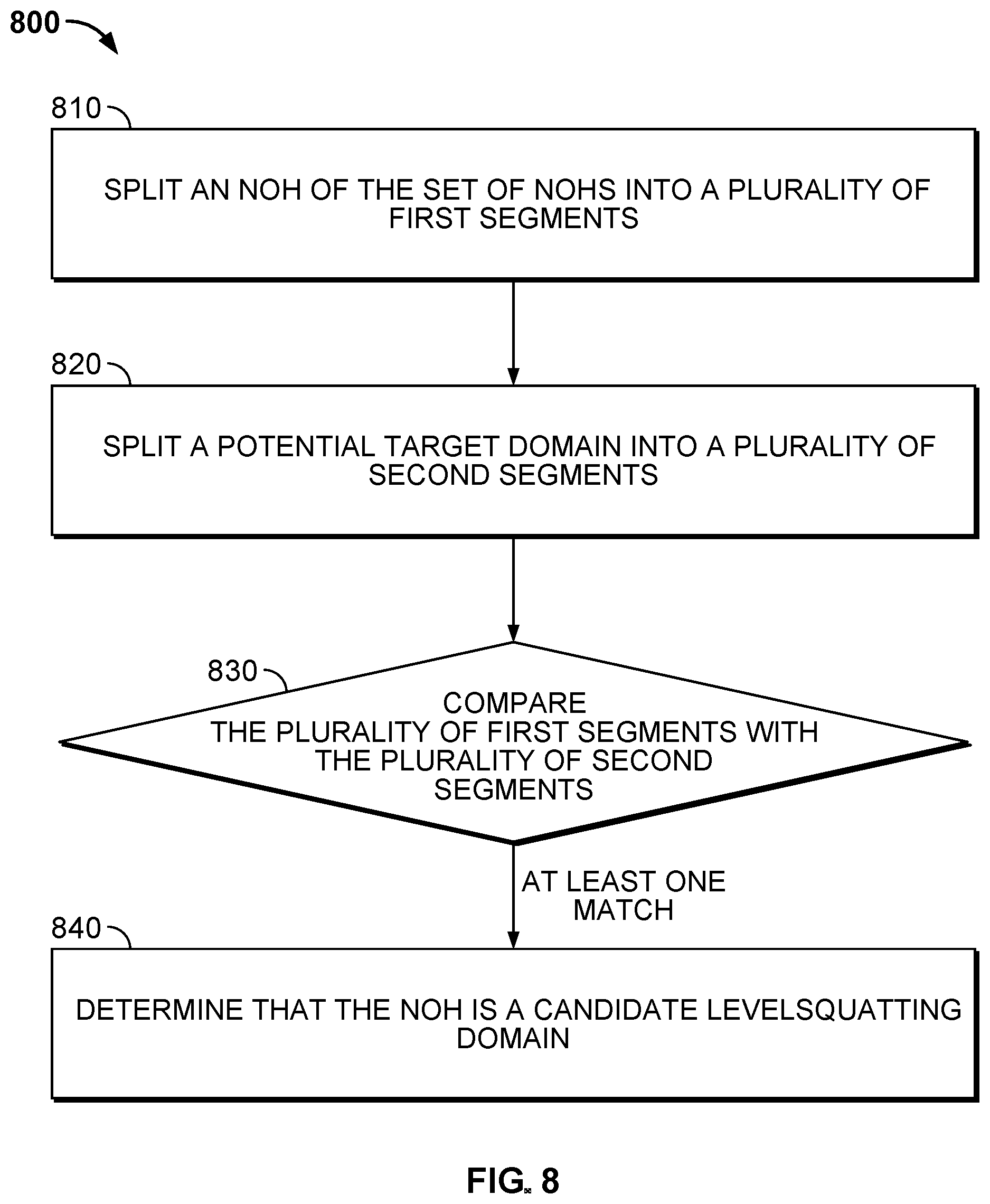 800

810

SPLIT AN NOH OF THE SET OF NOHS INTO A PLURALITY OF FIRST SEGMENTS

820

SPLIT A POTENTIAL TARGET DOMAIN INTO A PLURALITY OF SECOND SEGMENTS

830

COMPARE THE PLURALITY OF FIRST SEGMENTS WITH THE PLURALITY OF SECOND SEGMENTS

AT LEAST ONE MATCH

840

DETERMINE THAT THE NOH IS A CANDIDATE LEVELSQUATTING DOMAIN

FIG. 8